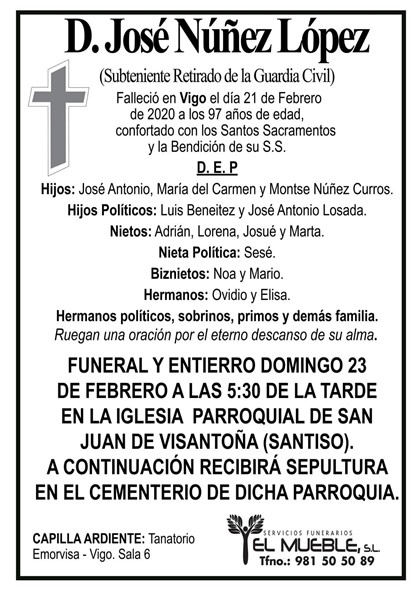 D. José Núñez López

(Subteniente Retirado de la Guardia Civil)

Falleció en Vigo el día 21 de Febrero de 2020 a los 97 años de edad, confortado con los Santos Sacramentos y la Bendición de su S.S.

D. E. P

Hijos: José Antonio, María del Carmen y Montse Núñez Curros.

Hijos Políticos: Luis Beneitez y José Antonio Losada.

Nietos: Adrián, Lorena, Josué y Marta.

Nieta Política: Sesé.

Biznietos: Noa y Mario.

Hermanos: Ovidio y Elisa.

Hermanos políticos, sobrinos, primos y demás familia.

Ruegan una oración por el eterno descanso de su alma.

FUNERAL Y ENTIERRO DOMINGO 23 DE FEBRERO A LAS 5:30 DE LA TARDE EN LA IGLESIA PARROQUIAL DE SAN JUAN DE VISANTOÑA (SANTISO). A CONTINUACIÓN RECIBIRÁ SEPULTURA EN EL CEMENTERIO DE DICHA PARROQUIA.

CAPILLA ARDIENTE: Tanatorio Emorvisa - Vigo. Sala 6

SERVICIOS FUNERARIOS
EL MUEBLE, S.L.
Tfno.: 981 50 50 89